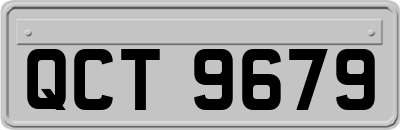 QCT 9679